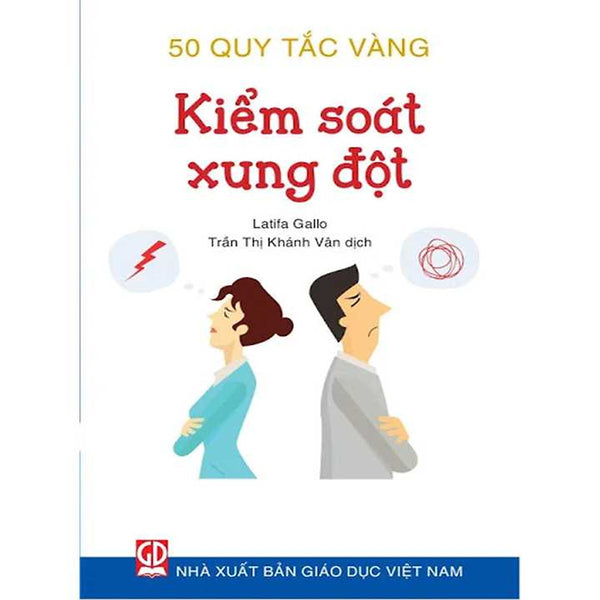 50 QUY TẮC VÀNG

Kiểm soát xung đột

Latifa Gallo
Trần Thị Khánh Vân dịch

GD

NHÀ XUẤT BẢN GIÁO DỤC VIỆT NAM